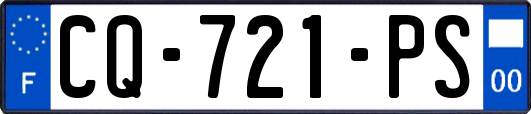 F
CQ-721-PS
00